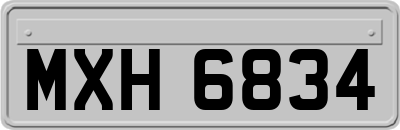 MXH 6834